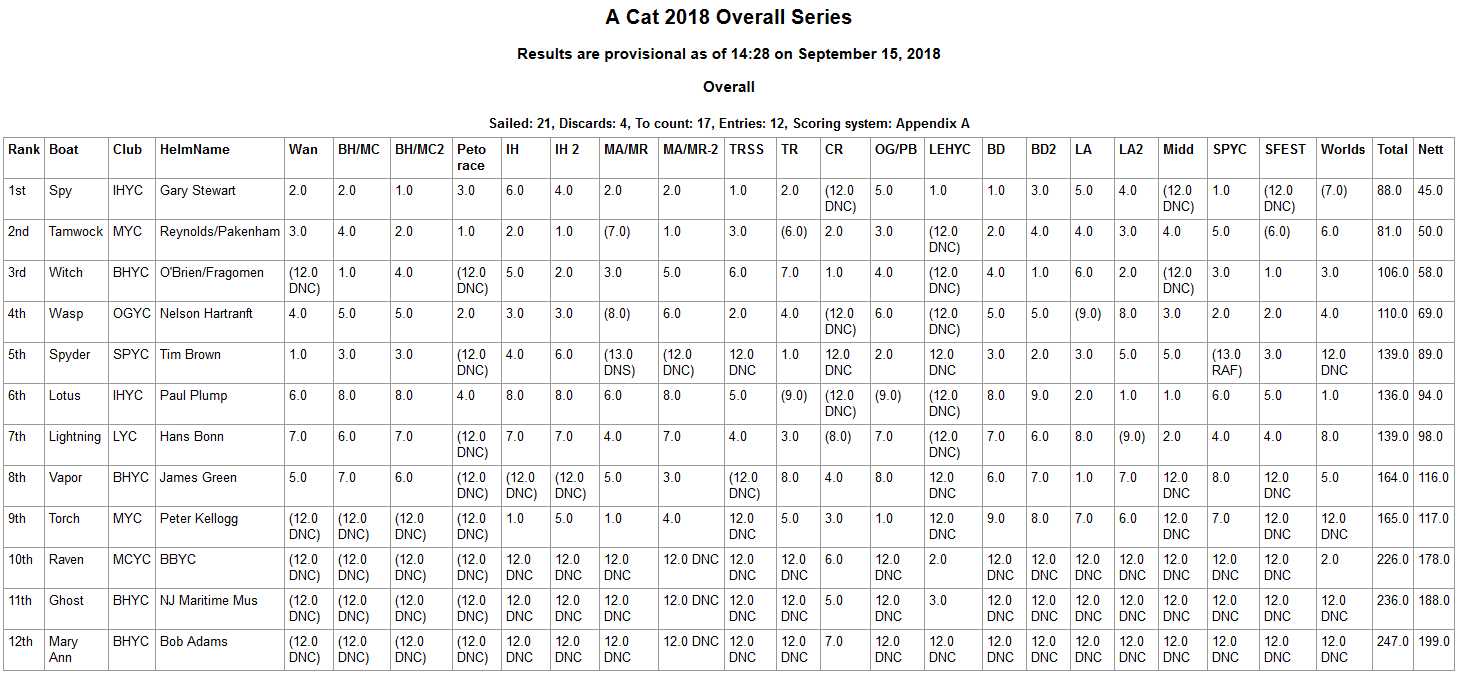 A Cat 2018 Overall Series

Results are provisional as of 14:28 on September 15, 2018

Overall

Sailed: 21, Discards: 4, To count: 17, Entries: 12, Scoring system: Appendix A

| Rank | Boat | Club | HelmName | Wan | BH/MC | BH/MC2 | Peto race | IH | IH 2 | MA/MR | MA/MR-2 | TRSS | TR | CR | OG/PB | LEHYC | BD | BD2 | LA | LA2 | Midd | SPYC | SFEST | Worlds | Total | Nett |
|---|---|---|---|---|---|---|---|---|---|---|---|---|---|---|---|---|---|---|---|---|---|---|---|---|---|---|
| 1st | Spy | IHYC | Gary Stewart | 2.0 | 2.0 | 1.0 | 3.0 | 6.0 | 4.0 | 2.0 | 2.0 | 1.0 | 2.0 | (12.0 DNC) | 5.0 | 1.0 | 1.0 | 3.0 | 5.0 | 4.0 | (12.0 DNC) | 1.0 | (12.0 DNC) | (7.0) | 88.0 | 45.0 |
| 2nd | Tamwock | MYC | Reynolds/Pakenham | 3.0 | 4.0 | 2.0 | 1.0 | 2.0 | 1.0 | (7.0) | 1.0 | 3.0 | (6.0) | 2.0 | 3.0 | (12.0 DNC) | 2.0 | 4.0 | 4.0 | 3.0 | 4.0 | 5.0 | (6.0) | 6.0 | 81.0 | 50.0 |
| 3rd | Witch | BHYC | O'Brien/Fragomen | (12.0 DNC) | 1.0 | 4.0 | (12.0 DNC) | 5.0 | 2.0 | 3.0 | 5.0 | 6.0 | 7.0 | 1.0 | 4.0 | (12.0 DNC) | 4.0 | 1.0 | 6.0 | 2.0 | (12.0 DNC) | 3.0 | 1.0 | 3.0 | 106.0 | 58.0 |
| 4th | Wasp | OGYC | Nelson Hartranft | 4.0 | 5.0 | 5.0 | 2.0 | 3.0 | 3.0 | (8.0) | 6.0 | 2.0 | 4.0 | (12.0 DNC) | 6.0 | (12.0 DNC) | 5.0 | 5.0 | (9.0) | 8.0 | 3.0 | 2.0 | 2.0 | 4.0 | 110.0 | 69.0 |
| 5th | Spyder | SPYC | Tim Brown | 1.0 | 3.0 | 3.0 | (12.0 DNC) | 4.0 | 6.0 | (13.0 DNS) | (12.0 DNC) | 12.0 DNC | 1.0 | 12.0 DNC | 2.0 | 12.0 DNC | 3.0 | 2.0 | 3.0 | 5.0 | 5.0 | (13.0 RAF) | 3.0 | 12.0 DNC | 139.0 | 89.0 |
| 6th | Lotus | IHYC | Paul Plump | 6.0 | 8.0 | 8.0 | 4.0 | 8.0 | 8.0 | 6.0 | 8.0 | 5.0 | (9.0) | (12.0 DNC) | (9.0) | (12.0 DNC) | 8.0 | 9.0 | 2.0 | 1.0 | 1.0 | 6.0 | 5.0 | 1.0 | 136.0 | 94.0 |
| 7th | Lightning | LYC | Hans Bonn | 7.0 | 6.0 | 7.0 | (12.0 DNC) | 7.0 | 7.0 | 4.0 | 7.0 | 4.0 | 3.0 | (8.0) | 7.0 | (12.0 DNC) | 7.0 | 6.0 | 8.0 | (9.0) | 2.0 | 4.0 | 4.0 | 8.0 | 139.0 | 98.0 |
| 8th | Vapor | BHYC | James Green | 5.0 | 7.0 | 6.0 | (12.0 DNC) | (12.0 DNC) | (12.0 DNC) | 5.0 | 3.0 | (12.0 DNC) | 8.0 | 4.0 | 8.0 | 12.0 DNC | 6.0 | 7.0 | 1.0 | 7.0 | 12.0 DNC | 8.0 | 12.0 DNC | 5.0 | 164.0 | 116.0 |
| 9th | Torch | MYC | Peter Kellogg | (12.0 DNC) | (12.0 DNC) | (12.0 DNC) | (12.0 DNC) | 1.0 | 5.0 | 1.0 | 4.0 | 12.0 DNC | 5.0 | 3.0 | 1.0 | 12.0 DNC | 9.0 | 8.0 | 7.0 | 6.0 | 12.0 DNC | 7.0 | 12.0 DNC | 12.0 DNC | 165.0 | 117.0 |
| 10th | Raven | MCYC | BBYC | (12.0 DNC) | (12.0 DNC) | (12.0 DNC) | (12.0 DNC) | 12.0 DNC | 12.0 DNC | 12.0 DNC | 12.0 DNC | 12.0 DNC | 12.0 DNC | 6.0 | 12.0 DNC | 2.0 | 12.0 DNC | 12.0 DNC | 12.0 DNC | 12.0 DNC | 12.0 DNC | 12.0 DNC | 12.0 DNC | 2.0 | 226.0 | 178.0 |
| 11th | Ghost | BHYC | NJ Maritime Mus | (12.0 DNC) | (12.0 DNC) | (12.0 DNC) | (12.0 DNC) | 12.0 DNC | 12.0 DNC | 12.0 DNC | 12.0 DNC | 12.0 DNC | 12.0 DNC | 5.0 | 12.0 DNC | 3.0 | 12.0 DNC | 12.0 DNC | 12.0 DNC | 12.0 DNC | 12.0 DNC | 12.0 DNC | 12.0 DNC | 12.0 DNC | 236.0 | 188.0 |
| 12th | Mary Ann | BHYC | Bob Adams | (12.0 DNC) | (12.0 DNC) | (12.0 DNC) | (12.0 DNC) | 12.0 DNC | 12.0 DNC | 12.0 DNC | 12.0 DNC | 12.0 DNC | 12.0 DNC | 7.0 | 12.0 DNC | 12.0 DNC | 12.0 DNC | 12.0 DNC | 12.0 DNC | 12.0 DNC | 12.0 DNC | 12.0 DNC | 12.0 DNC | 12.0 DNC | 247.0 | 199.0 |